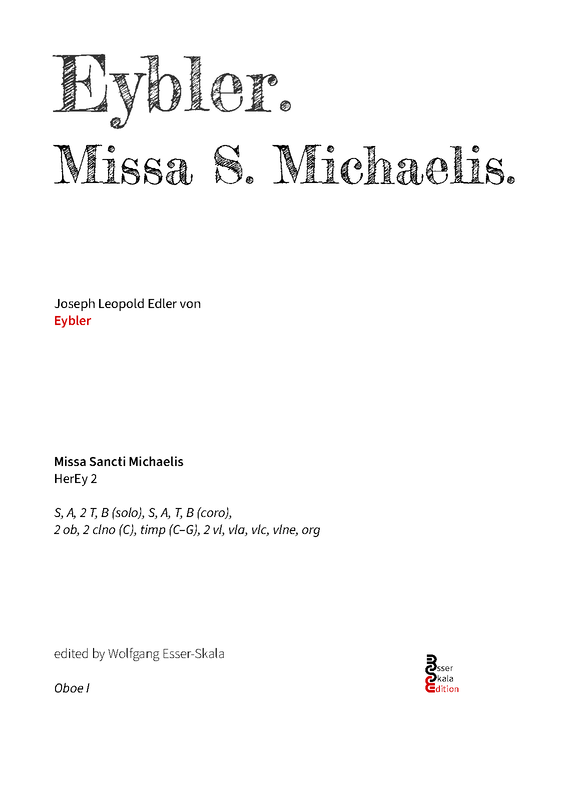 Eybler.
Missa S. Michaelis.

Joseph Leopold Edler von
Eybler

Missa Sancti Michaelis
HerEy 2

S, A, 2 T, B (solo), S, A, T, B (coro),
2 ob, 2 clno (C), timp (C–G), 2 vl, vla, vlc, vlne, org

edited by Wolfgang Esser-Skala

Oboe I

Esser
Skala
Edition